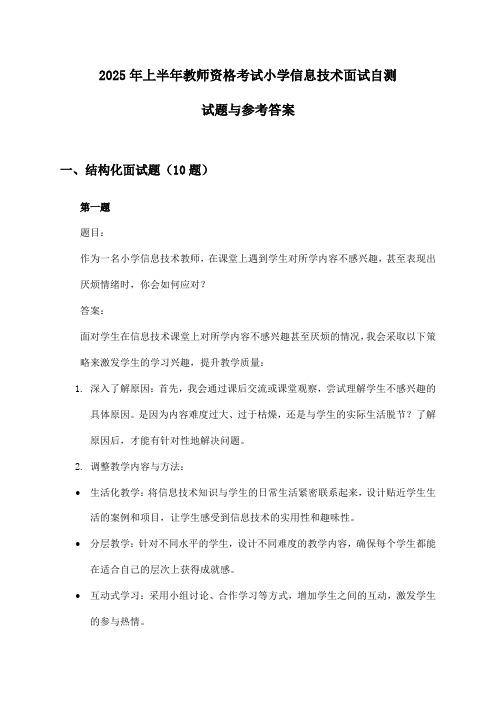 2025 年上半年教师资格考试小学信息技术面试自测

试题与参考答案

一、结构化面试题（10 题）

第一题

题目：

作为一名小学信息技术教师，在课堂上遇到学生对所学内容不感兴趣，甚至表现出厌烦情绪时，你会如何应对？

答案：

面对学生在信息技术课堂上对所学内容不感兴趣甚至厌烦的情况，我会采取以下策略来激发学生的学习兴趣，提升教学质量：

1. 深入了解原因：首先，我会通过课后交流或课堂观察，尝试理解学生不感兴趣的具体原因。是因为内容难度过大、过于枯燥，还是与学生的实际生活脱节？了解原因后，才能有针对性地解决问题。

2. 调整教学内容与方法：

• 生活化教学：将信息技术知识与学生的日常生活紧密联系起来，设计贴近学生生活的案例和项目，让学生感受到信息技术的实用性和趣味性。

• 分层教学：针对不同水平的学生，设计不同难度的教学内容，确保每个学生都能在适合自己的层次上获得成就感。

• 互动式学习：采用小组讨论、合作学习等方式，增加学生之间的互动，激发学生的参与热情。